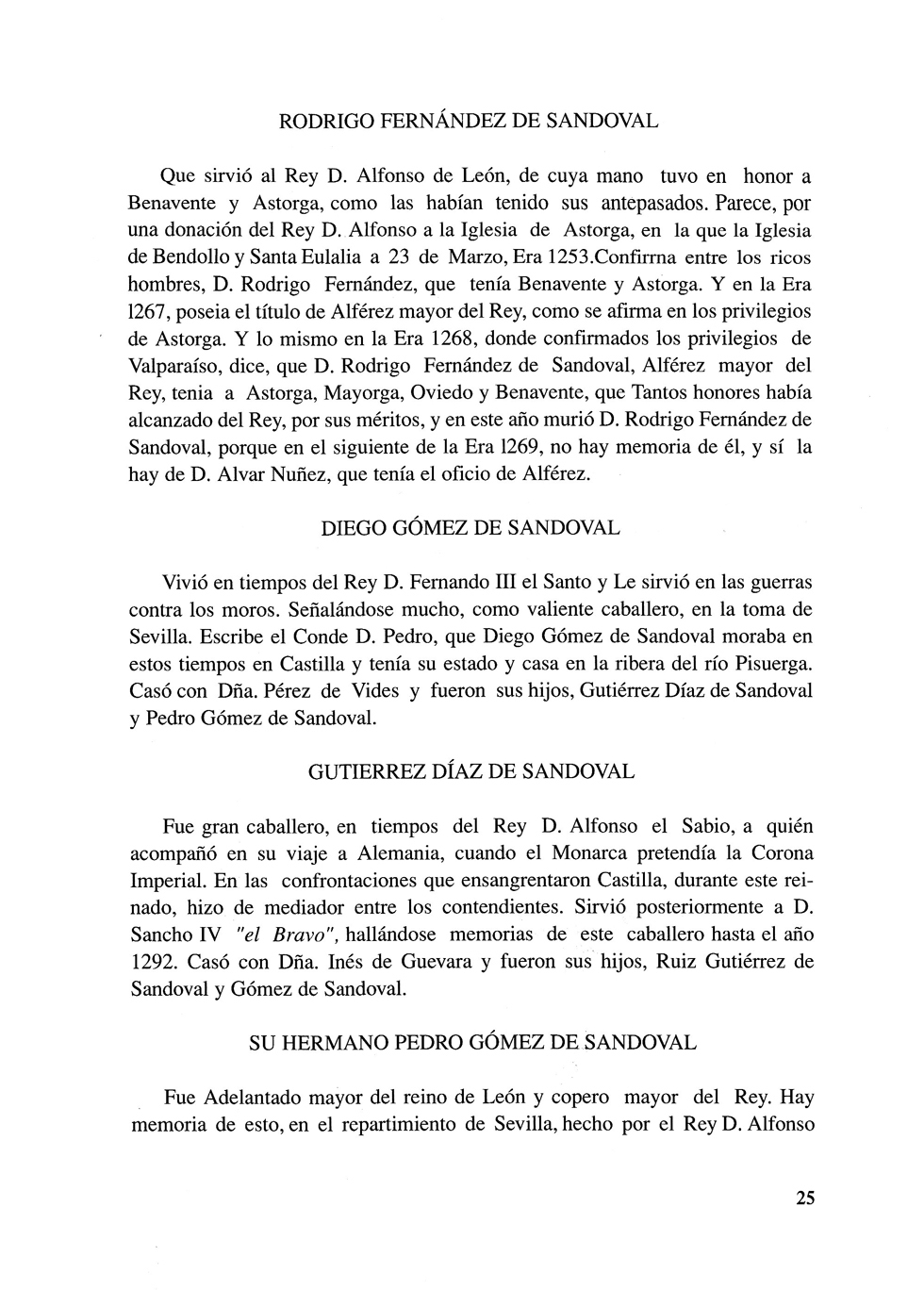 RODRIGO FERNÁNDEZ DE SANDOVAL

Que sirvió al Rey D. Alfonso de León, de cuya mano tuvo en honor a Benavente y Astorga, como las habían tenido sus antepasados. Parece, por una donación del Rey D. Alfonso a la Iglesia de Astorga, en la que la Iglesia de Bendollo y Santa Eulalia a 23 de Marzo, Era 1253.Confirrna entre los ricos hombres, D. Rodrigo Fernández, que tenía Benavente y Astorga. Y en la Era 1267, poseia el título de Alférez mayor del Rey, como se afirma en los privilegios de Astorga. Y lo mismo en la Era 1268, donde confirmados los privilegios de Valparaíso, dice, que D. Rodrigo Fernández de Sandoval, Alférez mayor del Rey, tenia a Astorga, Mayorga, Oviedo y Benavente, que Tantos honores había alcanzado del Rey, por sus méritos, y en este año murió D. Rodrigo Fernández de Sandoval, porque en el siguiente de la Era 1269, no hay memoria de él, y sí la hay de D. Alvar Nuñez, que tenía el oficio de Alférez.

DIEGO GÓMEZ DE SANDOVAL

Vivió en tiempos del Rey D. Fernando III el Santo y Le sirvió en las guerras contra los moros. Señalándose mucho, como valiente caballero, en la toma de Sevilla. Escribe el Conde D. Pedro, que Diego Gómez de Sandoval moraba en estos tiempos en Castilla y tenía su estado y casa en la ribera del río Pisuerga. Casó con Dña. Pérez de Vides y fueron sus hijos, Gutiérrez Díaz de Sandoval y Pedro Gómez de Sandoval.

GUTIERREZ DÍAZ DE SANDOVAL

Fue gran caballero, en tiempos del Rey D. Alfonso el Sabio, a quién acompañó en su viaje a Alemania, cuando el Monarca pretendía la Corona Imperial. En las confrontaciones que ensangrentaron Castilla, durante este reinado, hizo de mediador entre los contendientes. Sirvió posteriormente a D. Sancho IV "el Bravo", hallándose memorias de este caballero hasta el año 1292. Casó con Dña. Inés de Guevara y fueron sus hijos, Ruiz Gutiérrez de Sandoval y Gómez de Sandoval.

SU HERMANO PEDRO GÓMEZ DE SANDOVAL

Fue Adelantado mayor del reino de León y copero mayor del Rey. Hay memoria de esto, en el repartimiento de Sevilla, hecho por el Rey D. Alfonso

25